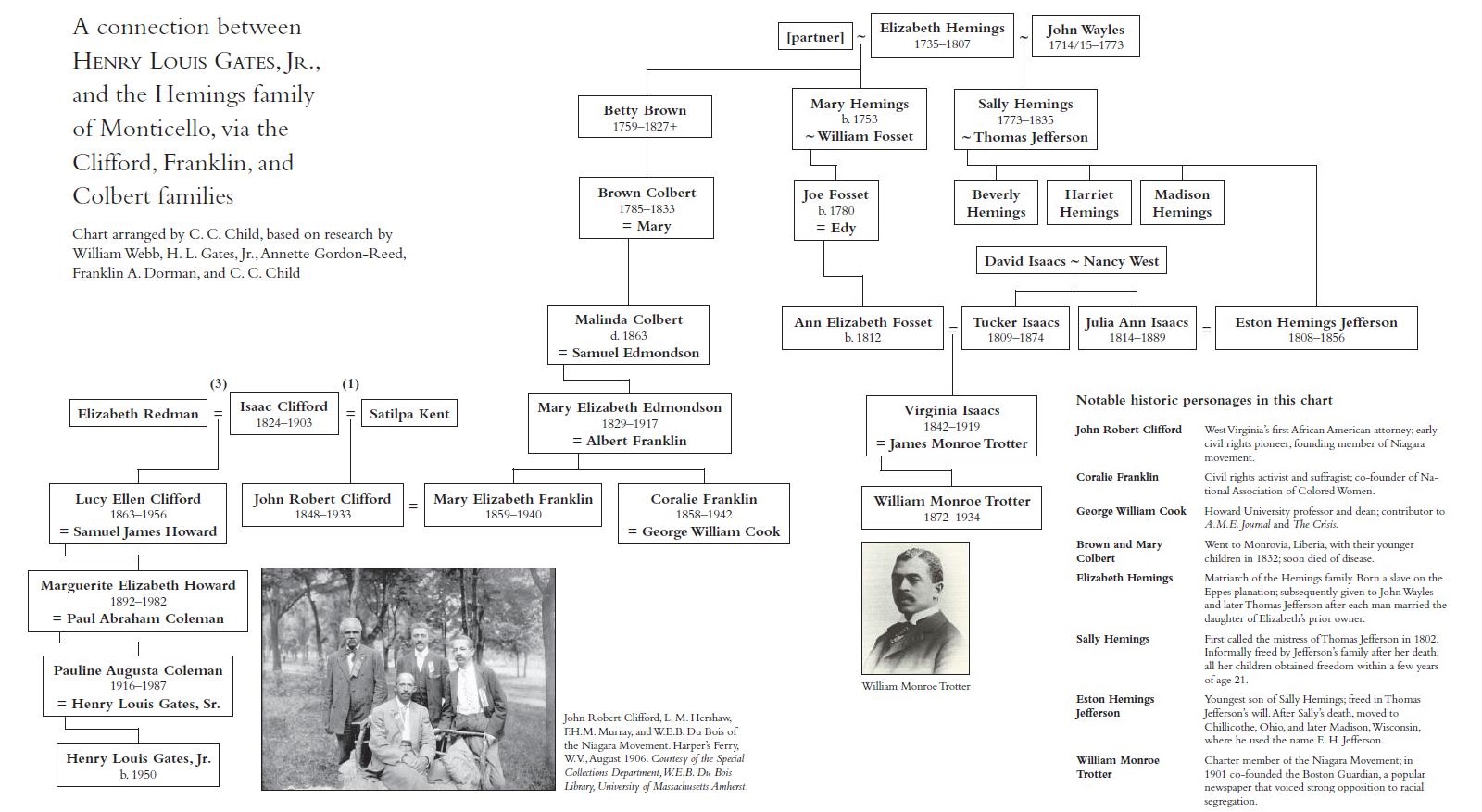 A connection between HENRY LOUIS GATES, JR., and the Hemings family of Monticello, via the Clifford, Franklin, and Colbert families

Chart arranged by C. C. Child, based on research by William Webb, H. L. Gates, Jr., Annette Gordon-Reed, Franklin A. Dorman, and C. C. Child

[partner] ~ Elizabeth Hemings 1735–1807 ~ John Wayles 1714/15–1773

Betty Brown 1759–1827+

Mary Hemings b. 1753 ~ William Fosset

Sally Hemings 1773–1835 ~ Thomas Jefferson

Brown Colbert 1785–1833 = Mary

Joe Fosset b. 1780 = Edy

Beverly Hemings

Harriet Hemings

Madison Hemings

David Isaacs ~ Nancy West

Malinda Colbert d. 1863 = Samuel Edmondson

Ann Elizabeth Fosset b. 1812 = Tucker Isaacs 1809–1874

Julia Ann Isaacs 1814–1889 = Eston Hemings Jefferson 1808–1856

(3) (1)

Elizabeth Redman = Isaac Clifford 1824–1903 = Satilpa Kent

Mary Elizabeth Edmondson 1829–1917 = Albert Franklin

Virginia Isaacs 1842–1919 = James Monroe Trotter

Lucy Ellen Clifford 1863–1956 = Samuel James Howard

John Robert Clifford 1848–1933 = Mary Elizabeth Franklin 1859–1940

Coralie Franklin 1858–1942 = George William Cook

William Monroe Trotter 1872–1934

Marguerite Elizabeth Howard 1892–1982 = Paul Abraham Coleman

Pauline Augusta Coleman 1916–1987 = Henry Louis Gates, Sr.

Henry Louis Gates, Jr. b. 1950

John Robert Clifford, L. M. Hershaw, F.H.M. Murray, and W.E.B. Du Bois of the Niagara Movement. Harper's Ferry, W.V., August 1906. Courtesy of the Special Collections Department, W.E.B. Du Bois Library, University of Massachusetts Amherst.

William Monroe Trotter

Notable historic personages in this chart

| | |
|---|---|
| John Robert Clifford | West Virginia's first African American attorney; early civil rights pioneer; founding member of Niagara movement. |
| Coralie Franklin | Civil rights activist and suffragist; co-founder of National Association of Colored Women. |
| George William Cook | Howard University professor and dean; contributor to A.M.E. Journal and The Crisis. |
| Brown and Mary Colbert | Went to Monrovia, Liberia, with their younger children in 1832; soon died of disease. |
| Elizabeth Hemings | Matriarch of the Hemings family. Born a slave on the Eppes planation; subsequently given to John Wayles and later Thomas Jefferson after each man married the daughter of Elizabeth's prior owner. |
| Sally Hemings | First called the mistress of Thomas Jefferson in 1802. Informally freed by Jefferson's family after her death; all her children obtained freedom within a few years of age 21. |
| Eston Hemings Jefferson | Youngest son of Sally Hemings; freed in Thomas Jefferson's will. After Sally's death, moved to Chillicothe, Ohio, and later Madison, Wisconsin, where he used the name E. H. Jefferson. |
| William Monroe Trotter | Charter member of the Niagara Movement; in 1901 co-founded the Boston Guardian, a popular newspaper that voiced strong opposition to racial segregation. |